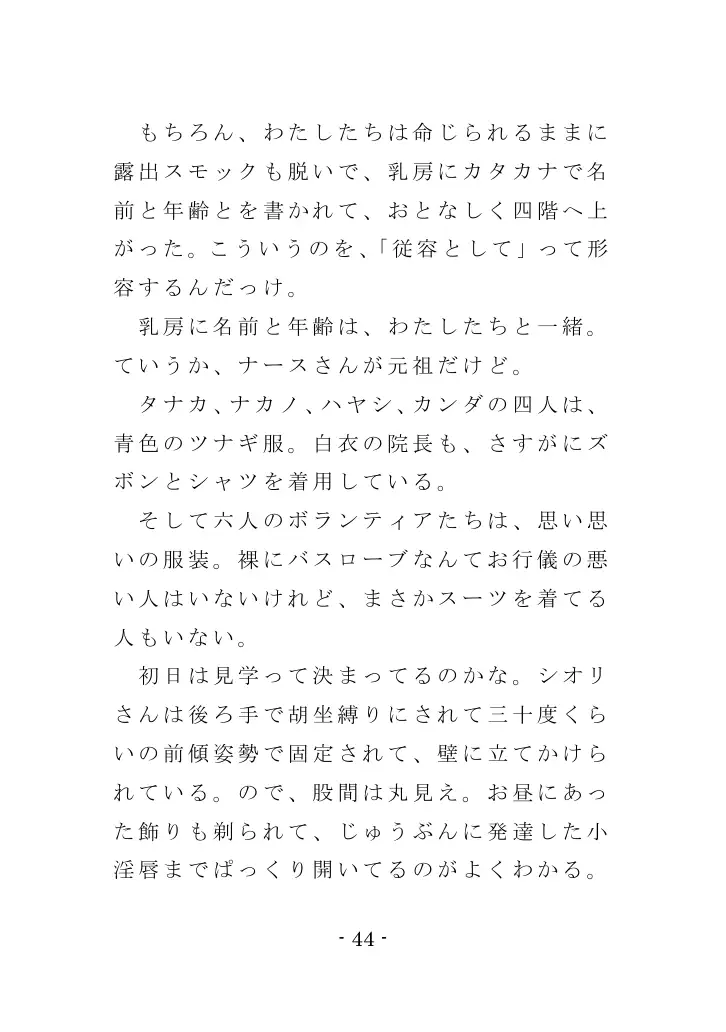 もちろん、わたしたちは命じられるままに露出スモックも脱いで、乳房にカタカナで名前と年齢とを書かれて、おとなしく四階へ上がった。こういうのを、「従容として」って形容するんだっけ。

乳房に名前と年齢は、わたしたちと一緒。ていうか、ナースさんが元祖だけど。

タナカ、ナカノ、ハヤシ、カンダの四人は、青色のツナギ服。白衣の院長も、さすがにズボンとシャツを着用している。

そして六人のボランティアたちは、思い思いの服装。裸にバスローブなんてお行儀の悪い人はいないけれど、まさかスーツを着てる人もいない。

初日は見学って決まってるのかな。シオリさんは後ろ手で胡坐縛りにされて三十度くらいの前傾姿勢で固定されて、壁に立てかけられている。ので、股間は丸見え。お昼にあった飾りも剃られて、じゅうぶんに発達した小淫唇までぱっくり開いてるのがよくわかる。

- 44 -